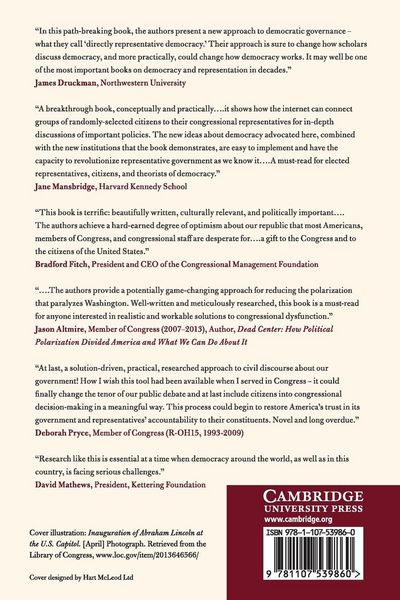 "In this path-breaking book, the authors present a new approach to democratic governance – what they call 'directly representative democracy.' Their approach is sure to change how scholars discuss democracy, and more practically, could change how democracy works. It may well be one of the most important books on democracy and representation in decades."
James Druckman, Northwestern University

"A breakthrough book, conceptually and practically….it shows how the internet can connect groups of randomly-selected citizens to their congressional representatives for in-depth discussions of important policies. The new ideas about democracy advocated here, combined with the new institutions that the book demonstrates, are easy to implement and have the capacity to revolutionize representative government as we know it….A must-read for elected representatives, citizens, and theorists of democracy."
Jane Mansbridge, Harvard Kennedy School

"This book is terrific: beautifully written, culturally relevant, and politically important…. The authors achieve a hard-earned degree of optimism about our republic that most Americans, members of Congress, and congressional staff are desperate for….a gift to the Congress and to the citizens of the United States."
Bradford Fitch, President and CEO of the Congressional Management Foundation

"….The authors provide a potentially game-changing approach for reducing the polarization that paralyzes Washington. Well-written and meticulously researched, this book is a must-read for anyone interested in realistic and workable solutions to congressional dysfunction."
Jason Altmire, Member of Congress (2007–2013), Author, Dead Center: How Political Polarization Divided America and What We Can Do About It

"At last, a solution-driven, practical, researched approach to civil discourse about our government! How I wish this tool had been available when I served in Congress – it could finally change the tenor of our public debate and at last include citizens into congressional decision-making in a meaningful way. This process could begin to restore America's trust in its government and representatives' accountability to their constituents. Novel and long overdue."
Deborah Pryce, Member of Congress (R-OH15, 1993-2009)

"Research like this is essential at a time when democracy around the world, as well as in this country, is facing serious challenges."
David Mathews, President, Kettering Foundation

Cover illustration: Inauguration of Abraham Lincoln at the U.S. Capitol. [April] Photograph. Retrieved from the Library of Congress, www.loc.gov/item/2013646566/

Cover designed by Hart McLeod Ltd

CAMBRIDGE
UNIVERSITY PRESS
www.cambridge.org

ISBN 978-1-107-53986-0

9 781107 539860 >